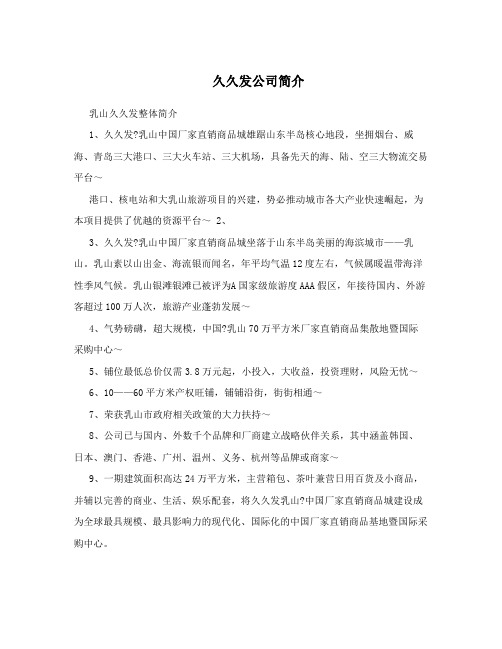 久久发公司简介

乳山久久发整体简介

1、久久发?乳山中国厂家直销商品城雄踞山东半岛核心地段，坐拥烟台、威海、青岛三大港口、三大火车站、三大机场，具备先天的海、陆、空三大物流交易平台～

港口、核电站和大乳山旅游项目的兴建，势必推动城市各大产业快速崛起，为本项目提供了优越的资源平台～ 2、

3、久久发?乳山中国厂家直销商品城坐落于山东半岛美丽的海滨城市——乳山。乳山素以山出金、海流银而闻名，年平均气温12度左右，气候属暖温带海洋性季风气候。乳山银滩银滩已被评为A国家级旅游度AAA假区，年接待国内、外游客超过100万人次，旅游产业蓬勃发展～

4、气势磅礴，超大规模，中国?乳山70万平方米厂家直销商品集散地暨国际采购中心～

5、铺位最低总价仅需3.8万元起，小投入，大收益，投资理财，风险无忧～

6、10——60平方米产权旺铺，铺铺沿街，街街相通～

7、荣获乳山市政府相关政策的大力扶持～

8、公司已与国内、外数千个品牌和厂商建立战略伙伴关系，其中涵盖韩国、日本、澳门、香港、广州、温州、义务、杭州等品牌或商家～

9、一期建筑面积高达24万平方米，主营箱包、茶叶兼营日用百货及小商品，并辅以完善的商业、生活、娱乐配套，将久久发乳山?中国厂家直销商品城建设成为全球最具规模、最具影响力的现代化、国际化的中国厂家直销商品基地暨国际采购中心。